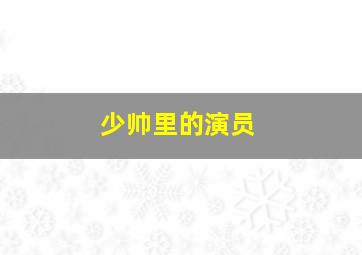 少帅里的演员